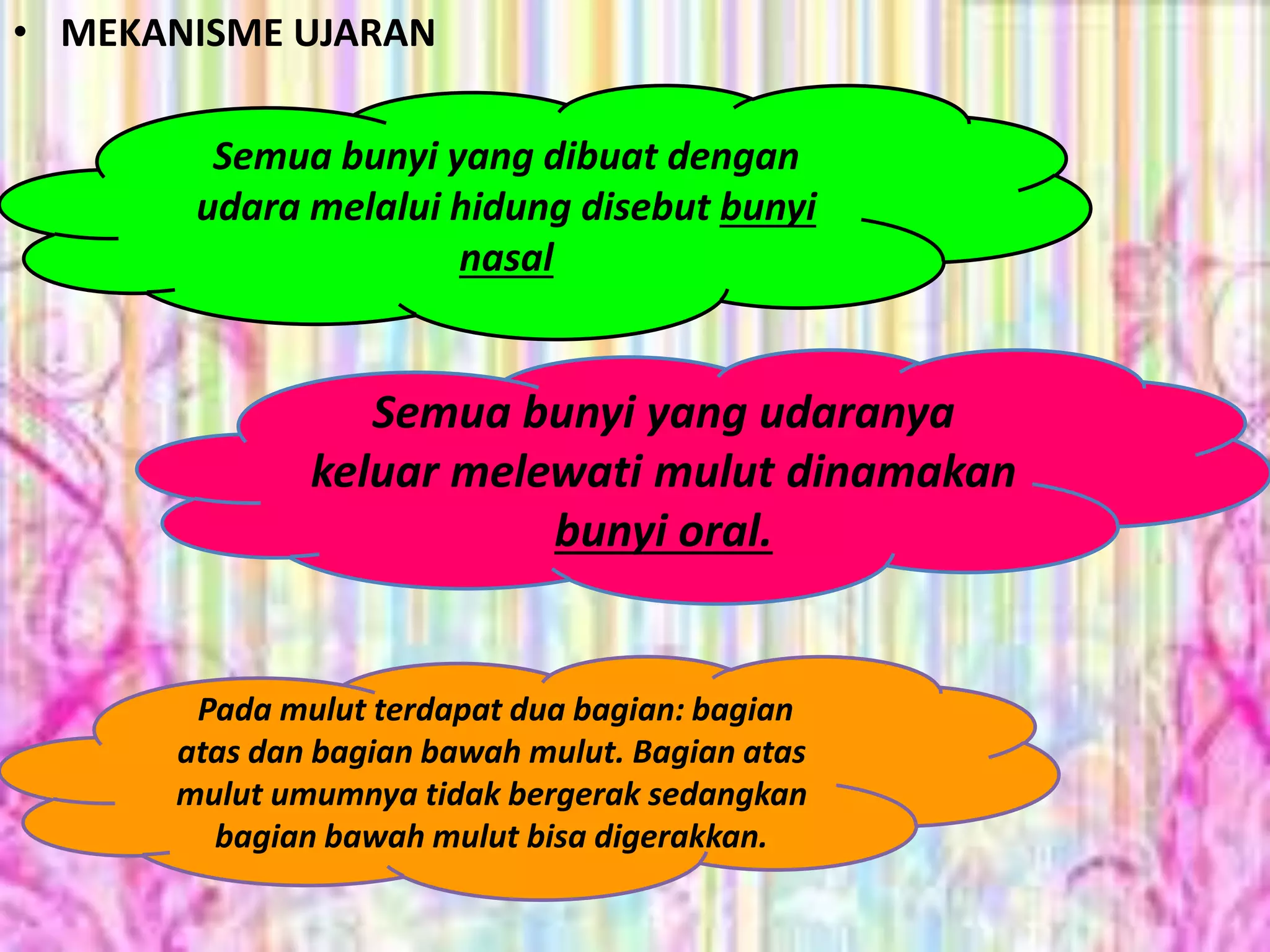 • MEKANISME UJARAN

Semua bunyi yang dibuat dengan udara melalui hidung disebut bunyi nasal

Semua bunyi yang udaranya keluar melewati mulut dinamakan bunyi oral.

Pada mulut terdapat dua bagian: bagian atas dan bagian bawah mulut. Bagian atas mulut umumnya tidak bergerak sedangkan bagian bawah mulut bisa digerakkan.